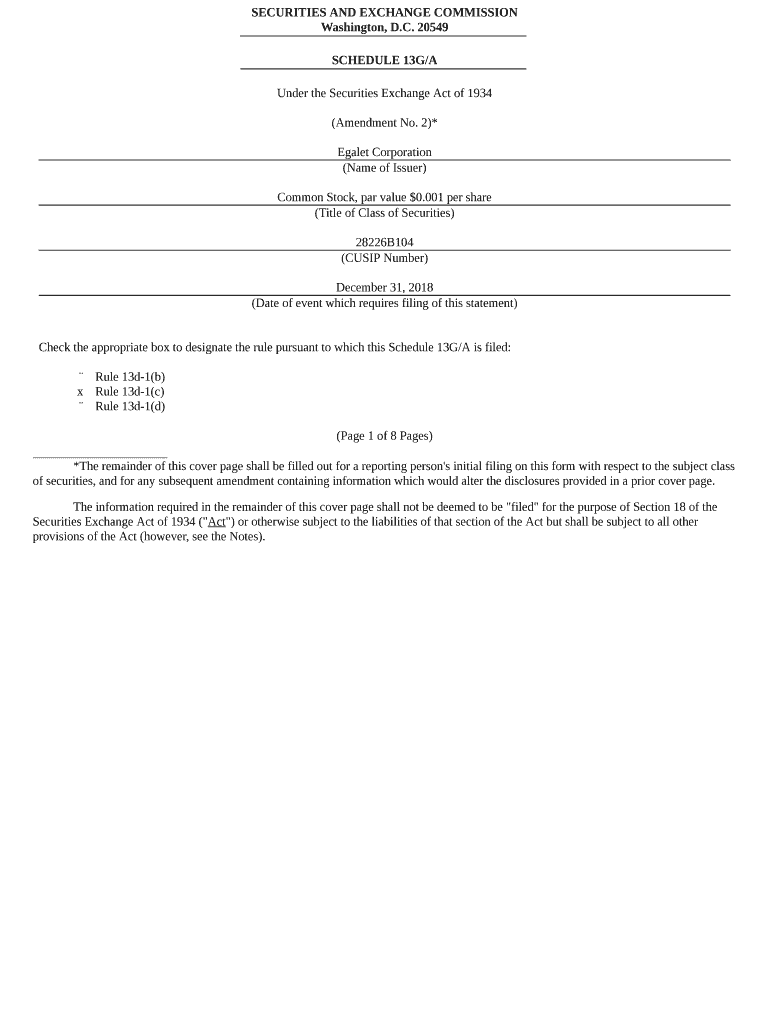 SECURITIES AND EXCHANGE COMMISSION
Washington, D.C. 20549

SCHEDULE 13G/A

Under the Securities Exchange Act of 1934

(Amendment No. 2)*

Egalet Corporation
(Name of Issuer)

Common Stock, par value $0.001 per share
(Title of Class of Securities)

28226B104
(CUSIP Number)

December 31, 2018
(Date of event which requires filing of this statement)

Check the appropriate box to designate the rule pursuant to which this Schedule 13G/A is filed:

¨ Rule 13d-1(b)
x Rule 13d-1(c)
¨ Rule 13d-1(d)

(Page 1 of 8 Pages)

*The remainder of this cover page shall be filled out for a reporting person's initial filing on this form with respect to the subject class of securities, and for any subsequent amendment containing information which would alter the disclosures provided in a prior cover page.

The information required in the remainder of this cover page shall not be deemed to be "filed" for the purpose of Section 18 of the Securities Exchange Act of 1934 ("Act") or otherwise subject to the liabilities of that section of the Act but shall be subject to all other provisions of the Act (however, see the Notes).